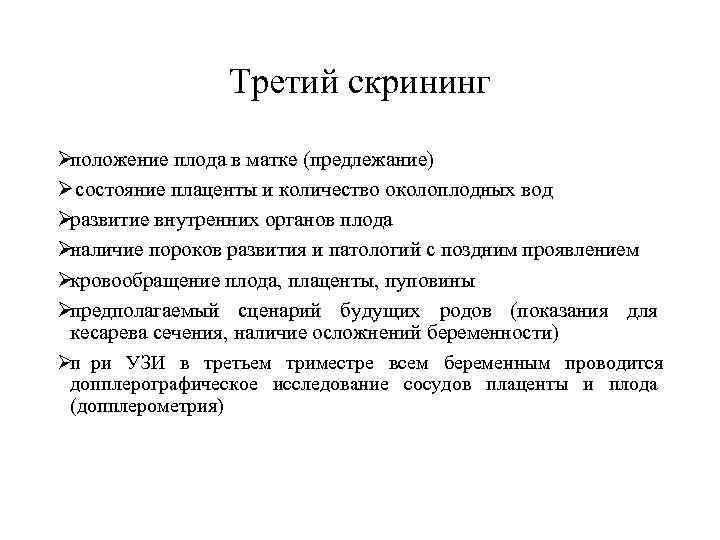 Третий скрининг

➢положение плода в матке (предлежание)

➢ состояние плаценты и количество околоплодных вод

➢развитие внутренних органов плода

➢наличие пороков развития и патологий с поздним проявлением

➢кровообращение плода, плаценты, пуповины

➢предполагаемый сценарий будущих родов (показания для кесарева сечения, наличие осложнений беременности)

➢п ри УЗИ в третьем триместре всем беременным проводится допплерографическое исследование сосудов плаценты и плода (допплерометрия)